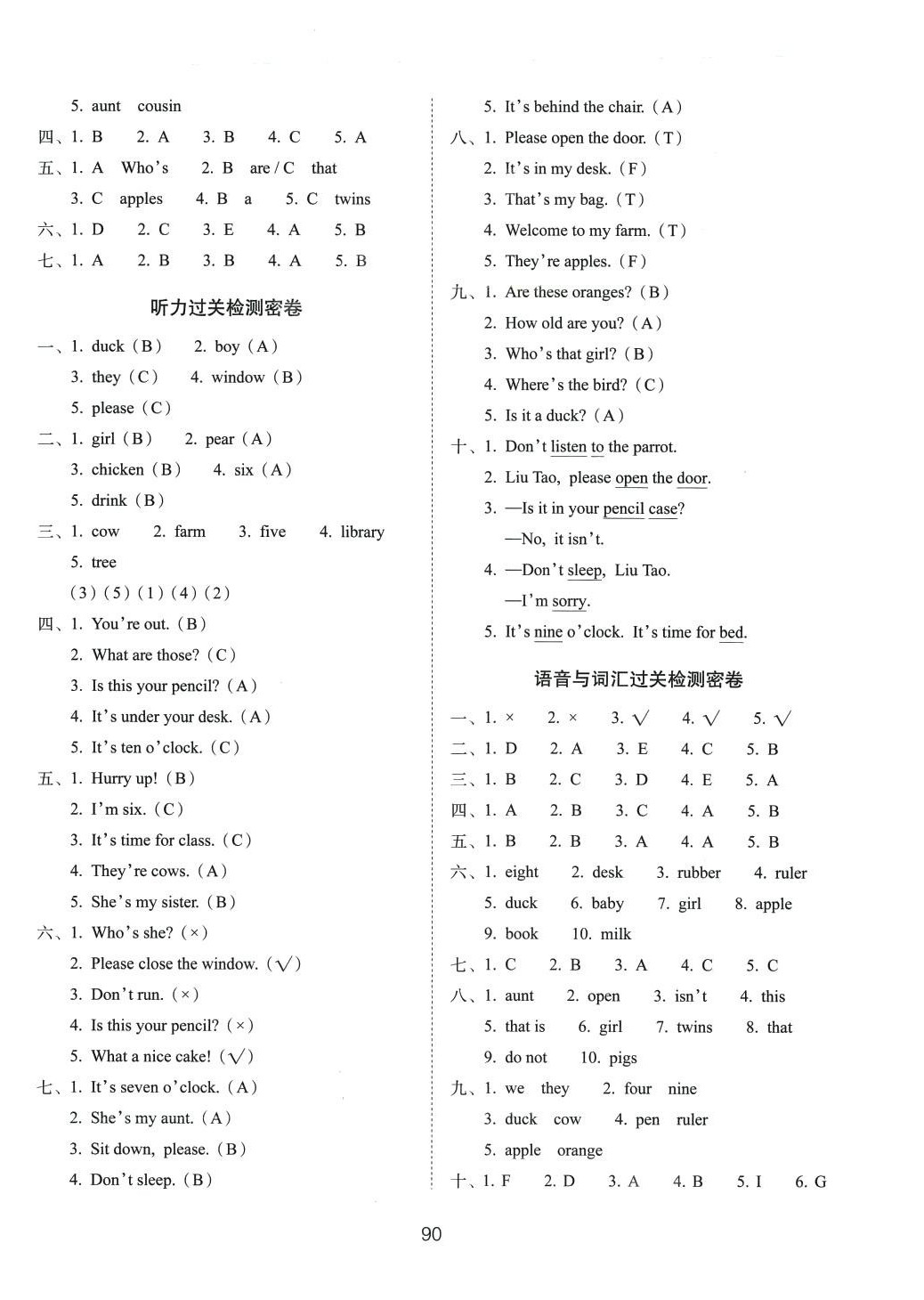 5. aunt cousin

四、1. B 2. A 3. B 4. C 5. A

五、1. A Who's 2. B are / C that

3. C apples 4. B a 5. C twins

六、1. D 2. C 3. E 4. A 5. B

七、1. A 2. B 3. B 4. A 5. B

听力过关检测密卷

一、1. duck（B） 2. boy（A）

3. they（C） 4. window（B）

5. please（C）

二、1. girl（B） 2. pear（A）

3. chicken（B） 4. six（A）

5. drink（B）

三、1. cow 2. farm 3. five 4. library

5. tree

（3）（5）（1）（4）（2）

四、1. You're out.（B）

2. What are those?（C）

3. Is this your pencil?（A）

4. It's under your desk.（A）

5. It's ten o'clock.（C）

五、1. Hurry up!（B）

2. I'm six.（C）

3. It's time for class.（C）

4. They're cows.（A）

5. She's my sister.（B）

六、1. Who's she?（×）

2. Please close the window.（√）

3. Don't run.（×）

4. Is this your pencil?（×）

5. What a nice cake!（√）

七、1. It's seven o'clock.（A）

2. She's my aunt.（A）

3. Sit down, please.（B）

4. Don't sleep.（B）

5. It's behind the chair.（A）

八、1. Please open the door.（T）

2. It's in my desk.（F）

3. That's my bag.（T）

4. Welcome to my farm.（T）

5. They're apples.（F）

九、1. Are these oranges?（B）

2. How old are you?（A）

3. Who's that girl?（B）

4. Where's the bird?（C）

5. Is it a duck?（A）

十、1. Don't listen to the parrot.

2. Liu Tao, please open the door.

3. —Is it in your pencil case?

—No, it isn't.

4. —Don't sleep, Liu Tao.

—I'm sorry.

5. It's nine o'clock. It's time for bed.

语音与词汇过关检测密卷

一、1. × 2. × 3. √ 4. √ 5. √

二、1. D 2. A 3. E 4. C 5. B

三、1. B 2. C 3. D 4. E 5. A

四、1. A 2. B 3. C 4. A 5. B

五、1. B 2. B 3. A 4. A 5. B

六、1. eight 2. desk 3. rubber 4. ruler

5. duck 6. baby 7. girl 8. apple

9. book 10. milk

七、1. C 2. B 3. A 4. C 5. C

八、1. aunt 2. open 3. isn't 4. this

5. that is 6. girl 7. twins 8. that

9. do not 10. pigs

九、1. we they 2. four nine

3. duck cow 4. pen ruler

5. apple orange

十、1. F 2. D 3. A 4. B 5. I 6. G

90